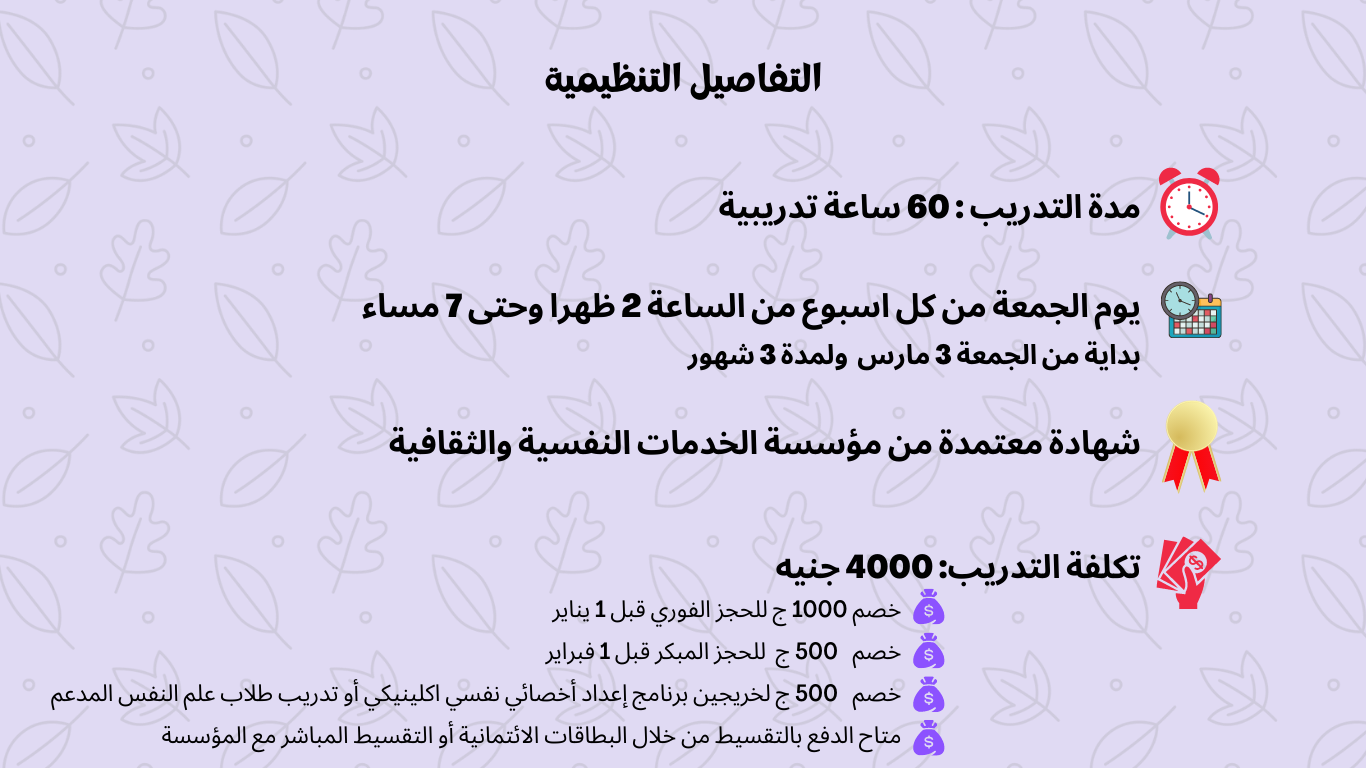 التفاصيل التنظيمية

مدة التدريب : 60 ساعة تدريبية

يوم الجمعة من كل اسبوع من الساعة 2 ظهرا وحتى 7 مساء
بداية من الجمعة 3 مارس ولمدة 3 شهور

شهادة معتمدة من مؤسسة الخدمات النفسية والثقافية

تكلفة التدريب: 4000 جنيه
خصم 1000 ج للحجز الفوري قبل 1 يناير
خصم 500 ج للحجز المبكر قبل 1 فبراير
خصم 500 ج لخريجين برنامج إعداد أخصائي نفسي اكلينيكي أو تدريب طلاب علم النفس المدعم
متاح الدفع بالتقسيط من خلال البطاقات الائتمانية أو التقسيط المباشر مع المؤسسة